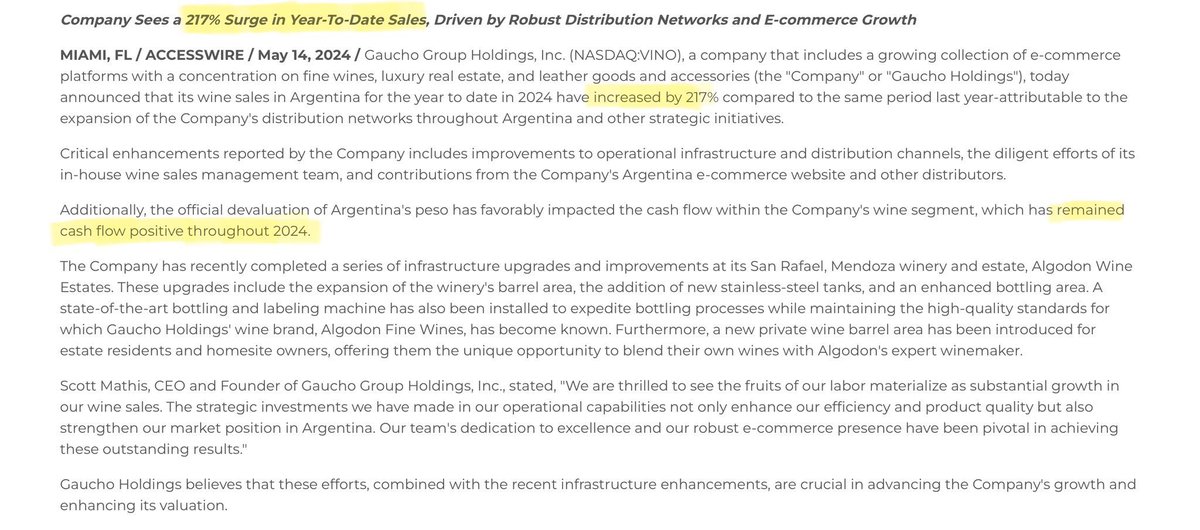 Company Sees a 217% Surge in Year-To-Date Sales, Driven by Robust Distribution Networks and E-commerce Growth

MIAMI, FL / ACCESSWIRE / May 14, 2024 / Gaucho Group Holdings, Inc. (NASDAQ:VINO), a company that includes a growing collection of e-commerce platforms with a concentration on fine wines, luxury real estate, and leather goods and accessories (the "Company" or "Gaucho Holdings"), today announced that its wine sales in Argentina for the year to date in 2024 have increased by 217% compared to the same period last year-attributable to the expansion of the Company's distribution networks throughout Argentina and other strategic initiatives.

Critical enhancements reported by the Company includes improvements to operational infrastructure and distribution channels, the diligent efforts of its in-house wine sales management team, and contributions from the Company's Argentina e-commerce website and other distributors.

Additionally, the official devaluation of Argentina's peso has favorably impacted the cash flow within the Company's wine segment, which has remained cash flow positive throughout 2024.

The Company has recently completed a series of infrastructure upgrades and improvements at its San Rafael, Mendoza winery and estate, Algodon Wine Estates. These upgrades include the expansion of the winery's barrel area, the addition of new stainless-steel tanks, and an enhanced bottling area. A state-of-the-art bottling and labeling machine has also been installed to expedite bottling processes while maintaining the high-quality standards for which Gaucho Holdings' wine brand, Algodon Fine Wines, has become known. Furthermore, a new private wine barrel area has been introduced for estate residents and homesite owners, offering them the unique opportunity to blend their own wines with Algodon's expert winemaker.

Scott Mathis, CEO and Founder of Gaucho Group Holdings, Inc., stated, "We are thrilled to see the fruits of our labor materialize as substantial growth in our wine sales. The strategic investments we have made in our operational capabilities not only enhance our efficiency and product quality but also strengthen our market position in Argentina. Our team's dedication to excellence and our robust e-commerce presence have been pivotal in achieving these outstanding results."

Gaucho Holdings believes that these efforts, combined with the recent infrastructure enhancements, are crucial in advancing the Company's growth and enhancing its valuation.